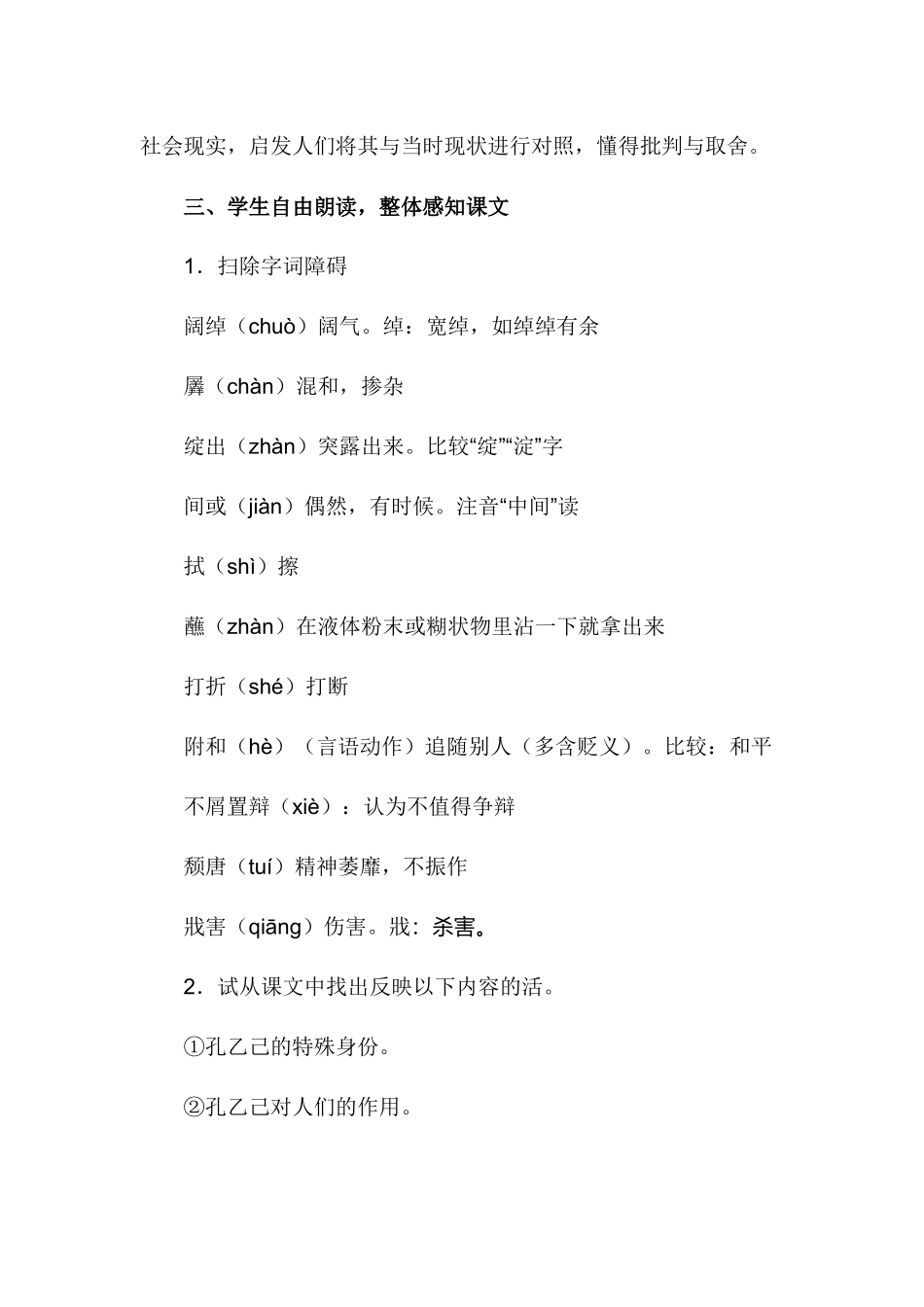 社会现实，启发人们将其与当时现状进行对照，懂得批判与取舍。

三、学生自由朗读，整体感知课文

1．扫除字词障碍

阔绰（chuò）阔气。绰：宽绰，如绰绰有余

羼（chàn）混和，掺杂

绽出（zhàn）突露出来。比较“绽”“淀”字

间或（jiàn）偶然，有时候。注音“中间”读

拭（shì）擦

蘸（zhàn）在液体粉末或糊状物里沾一下就拿出来

打折（shé）打断

附和（hè）（言语动作）追随别人（多含贬义）。比较：和平

不屑置辩（xiè）：认为不值得争辩

颓唐（tuí）精神萎靡，不振作

戕害（qiāng）伤害。戕：杀害。

2．试从课文中找出反映以下内容的活。

①孔乙己的特殊身份。

②孔乙己对人们的作用。